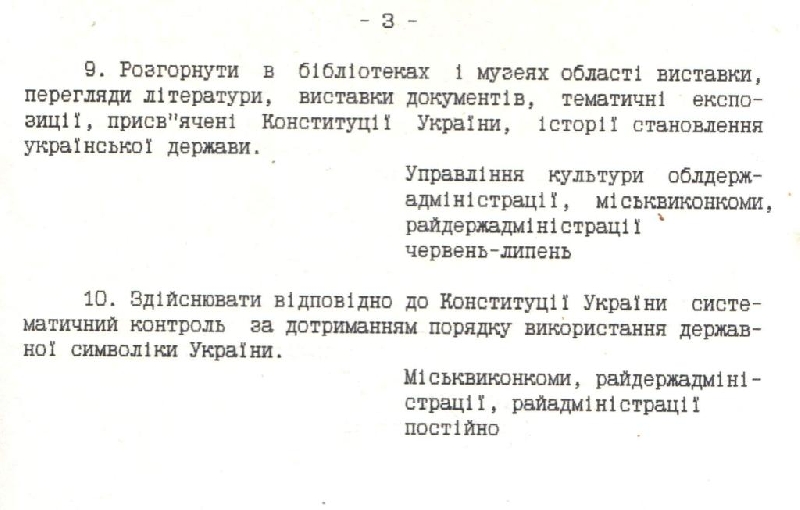 - 3 -

9. Розгорнути в бібліотеках і музеях області виставки, перегляди літератури, виставки документів, тематичні експозиції, присв"ячені Конституції України, історії становлення української держави.

Управління культури облдержадміністрації, міськвиконкоми, райдержадміністрації
червень-липень

10. Здійснювати відповідно до Конституції України систематичний контроль за дотриманням порядку використання державної символіки України.

Міськвиконкоми, райдержадміністрації, райадміністрації
постійно